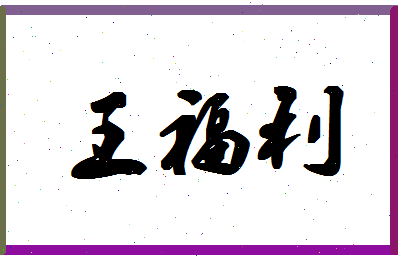 王福利